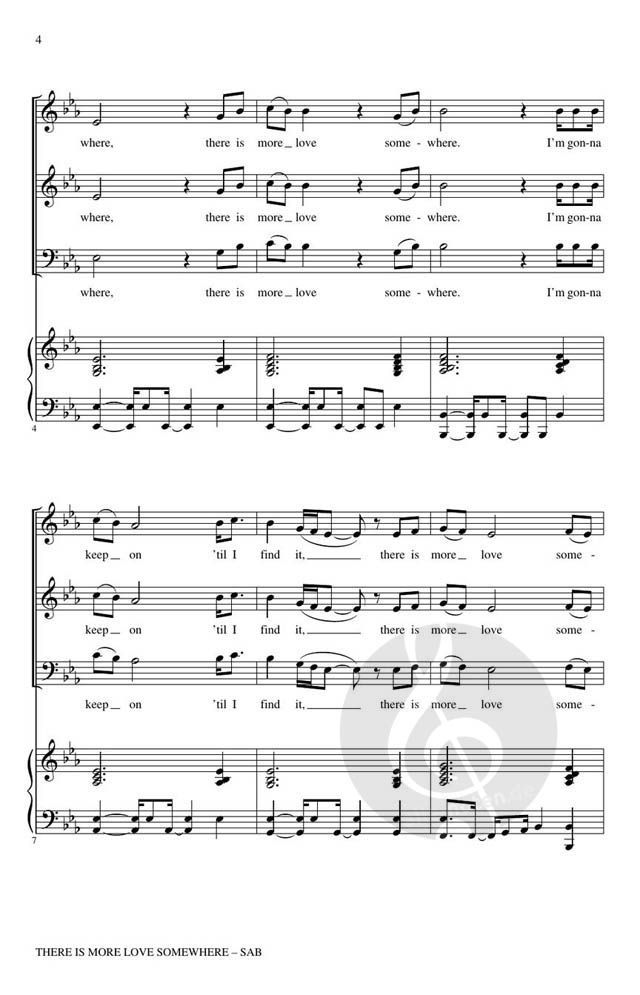 4

where, there is more love some - where. I'm gon-na

where, there is more love some - where. I'm gon-na

where, there is more love some - where. I'm gon-na

4

keep on 'til I find it, there is more love some -

keep on 'til I find it, there is more love some -

keep on 'til I find it, there is more love some -

7

THERE IS MORE LOVE SOMEWHERE – SAB